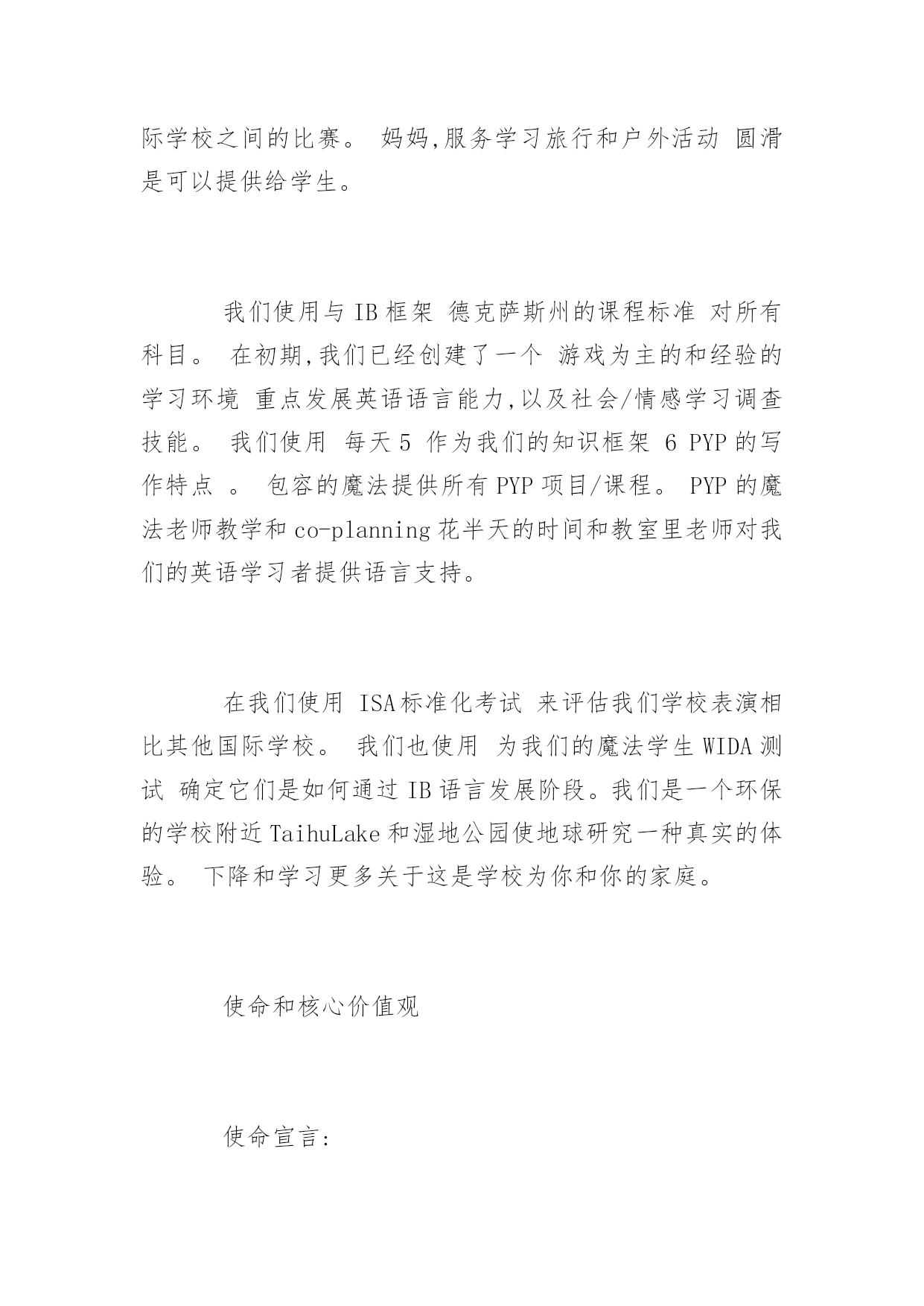 际学校之间的比赛。 妈妈,服务学习旅行和户外活动 圆滑是可以提供给学生。

我们使用与 IB 框架 德克萨斯州的课程标准 对所有科目。 在初期,我们已经创建了一个 游戏为主的和经验的学习环境 重点发展英语语言能力,以及社会/情感学习调查技能。 我们使用 每天 5 作为我们的知识框架 6 PYP 的写作特点 。 包容的魔法提供所有 PYP 项目/课程。 PYP 的魔法老师教学和 co-planning 花半天的时间和教室里老师对我们的英语学习者提供语言支持。

在我们使用 ISA 标准化考试 来评估我们学校表演相比其他国际学校。 我们也使用 为我们的魔法学生 WIDA 测试 确定它们是如何通过 IB 语言发展阶段。我们是一个环保的学校附近 TaihuLake 和湿地公园使地球研究一种真实的体验。 下降和学习更多关于这是学校为你和你的家庭。

使命和核心价值观

使命宣言: